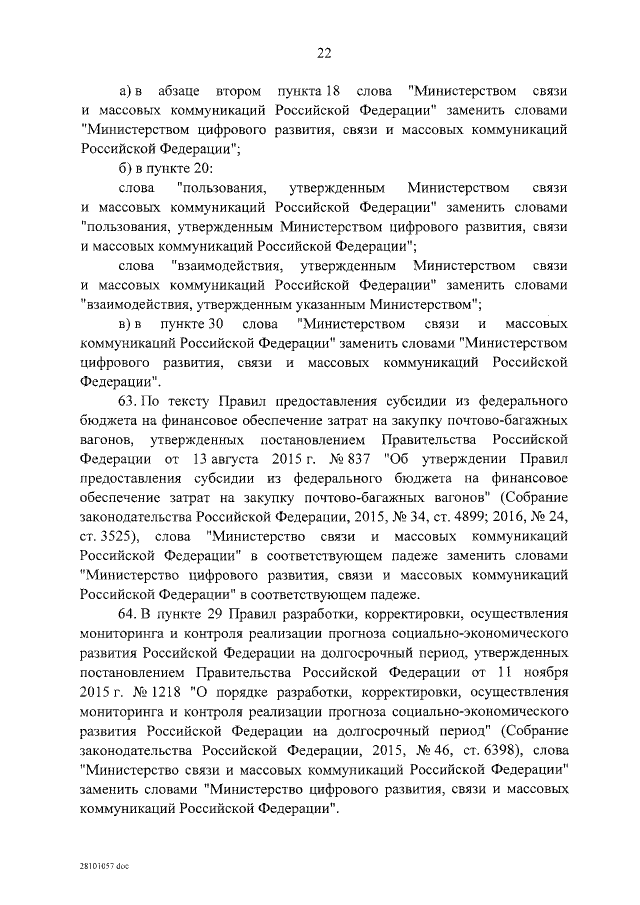 22

а) в абзаце втором пункта 18 слова "Министерством связи и массовых коммуникаций Российской Федерации" заменить словами "Министерством цифрового развития, связи и массовых коммуникаций Российской Федерации";

б) в пункте 20:

слова "пользования, утвержденным Министерством связи и массовых коммуникаций Российской Федерации" заменить словами "пользования, утвержденным Министерством цифрового развития, связи и массовых коммуникаций Российской Федерации";

слова "взаимодействия, утвержденным Министерством связи и массовых коммуникаций Российской Федерации" заменить словами "взаимодействия, утвержденным указанным Министерством";

в) в пункте 30 слова "Министерством связи и массовых коммуникаций Российской Федерации" заменить словами "Министерством цифрового развития, связи и массовых коммуникаций Российской Федерации".

63. По тексту Правил предоставления субсидии из федерального бюджета на финансовое обеспечение затрат на закупку почтово-багажных вагонов, утвержденных постановлением Правительства Российской Федерации от 13 августа 2015 г. № 837 "Об утверждении Правил предоставления субсидии из федерального бюджета на финансовое обеспечение затрат на закупку почтово-багажных вагонов" (Собрание законодательства Российской Федерации, 2015, № 34, ст. 4899; 2016, № 24, ст. 3525), слова "Министерство связи и массовых коммуникаций Российской Федерации" в соответствующем падеже заменить словами "Министерство цифрового развития, связи и массовых коммуникаций Российской Федерации" в соответствующем падеже.

64. В пункте 29 Правил разработки, корректировки, осуществления мониторинга и контроля реализации прогноза социально-экономического развития Российской Федерации на долгосрочный период, утвержденных постановлением Правительства Российской Федерации от 11 ноября 2015 г. № 1218 "О порядке разработки, корректировки, осуществления мониторинга и контроля реализации прогноза социально-экономического развития Российской Федерации на долгосрочный период" (Собрание законодательства Российской Федерации, 2015, № 46, ст. 6398), слова "Министерство связи и массовых коммуникаций Российской Федерации" заменить словами "Министерство цифрового развития, связи и массовых коммуникаций Российской Федерации".

28101057.doc